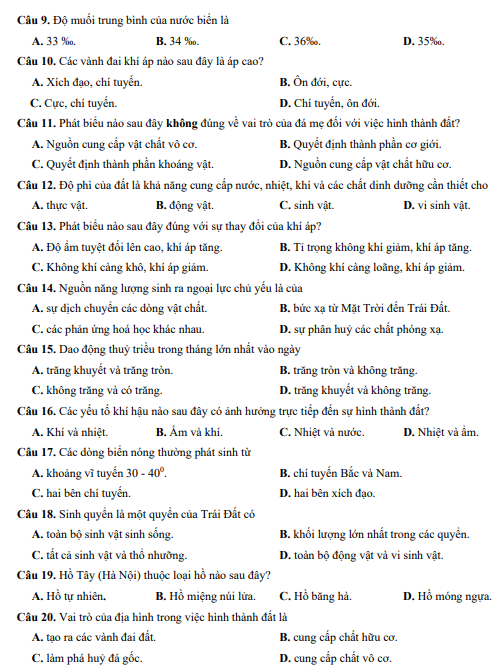 Câu 9. Độ muối trung bình của nước biển là

A. 33 ‰.
B. 34 ‰.
C. 36‰.
D. 35‰.

Câu 10. Các vành đai khí áp nào sau đây là áp cao?

A. Xích đạo, chí tuyến.
B. Ôn đới, cực.
C. Cực, chí tuyến.
D. Chí tuyến, ôn đới.

Câu 11. Phát biểu nào sau đây không đúng về vai trò của đá mẹ đối với việc hình thành đất?

A. Nguồn cung cấp vật chất vô cơ.
B. Quyết định thành phần cơ giới.
C. Quyết định thành phần khoáng vật.
D. Nguồn cung cấp vật chất hữu cơ.

Câu 12. Độ phì của đất là khả năng cung cấp nước, nhiệt, khí và các chất dinh dưỡng cần thiết cho

A. thực vật.
B. động vật.
C. sinh vật.
D. vi sinh vật.

Câu 13. Phát biểu nào sau đây đúng với sự thay đổi của khí áp?

A. Độ ẩm tuyệt đối lên cao, khí áp tăng.
B. Tỉ trọng không khí giảm, khí áp tăng.
C. Không khí càng khô, khí áp giảm.
D. Không khí càng loãng, khí áp giảm.

Câu 14. Nguồn năng lượng sinh ra ngoại lực chủ yếu là của

A. sự dịch chuyển các dòng vật chất.
B. bức xạ từ Mặt Trời đến Trái Đất.
C. các phản ứng hoá học khác nhau.
D. sự phân huỷ các chất phóng xạ.

Câu 15. Dao động thuỷ triều trong tháng lớn nhất vào ngày

A. trăng khuyết và trăng tròn.
B. trăng tròn và không trăng.
C. không trăng và có trăng.
D. trăng khuyết và không trăng.

Câu 16. Các yếu tố khí hậu nào sau đây có ảnh hưởng trực tiếp đến sự hình thành đất?

A. Khí và nhiệt.
B. Ẩm và khí.
C. Nhiệt và nước.
D. Nhiệt và ẩm.

Câu 17. Các dòng biển nóng thường phát sinh từ

A. khoảng vĩ tuyến 30 - $40^0$.
B. chí tuyến Bắc và Nam.
C. hai bên chí tuyến.
D. hai bên xích đạo.

Câu 18. Sinh quyển là một quyển của Trái Đất có

A. toàn bộ sinh vật sinh sống.
B. khối lượng lớn nhất trong các quyển.
C. tất cả sinh vật và thổ nhưỡng.
D. toàn bộ động vật và vi sinh vật.

Câu 19. Hồ Tây (Hà Nội) thuộc loại hồ nào sau đây?

A. Hồ tự nhiên.
B. Hồ miệng núi lửa.
C. Hồ băng hà.
D. Hồ móng ngựa.

Câu 20. Vai trò của địa hình trong việc hình thành đất là

A. tạo ra các vành đai đất.
B. cung cấp chất hữu cơ.
C. làm phá huỷ đá gốc.
D. cung cấp chất vô cơ.